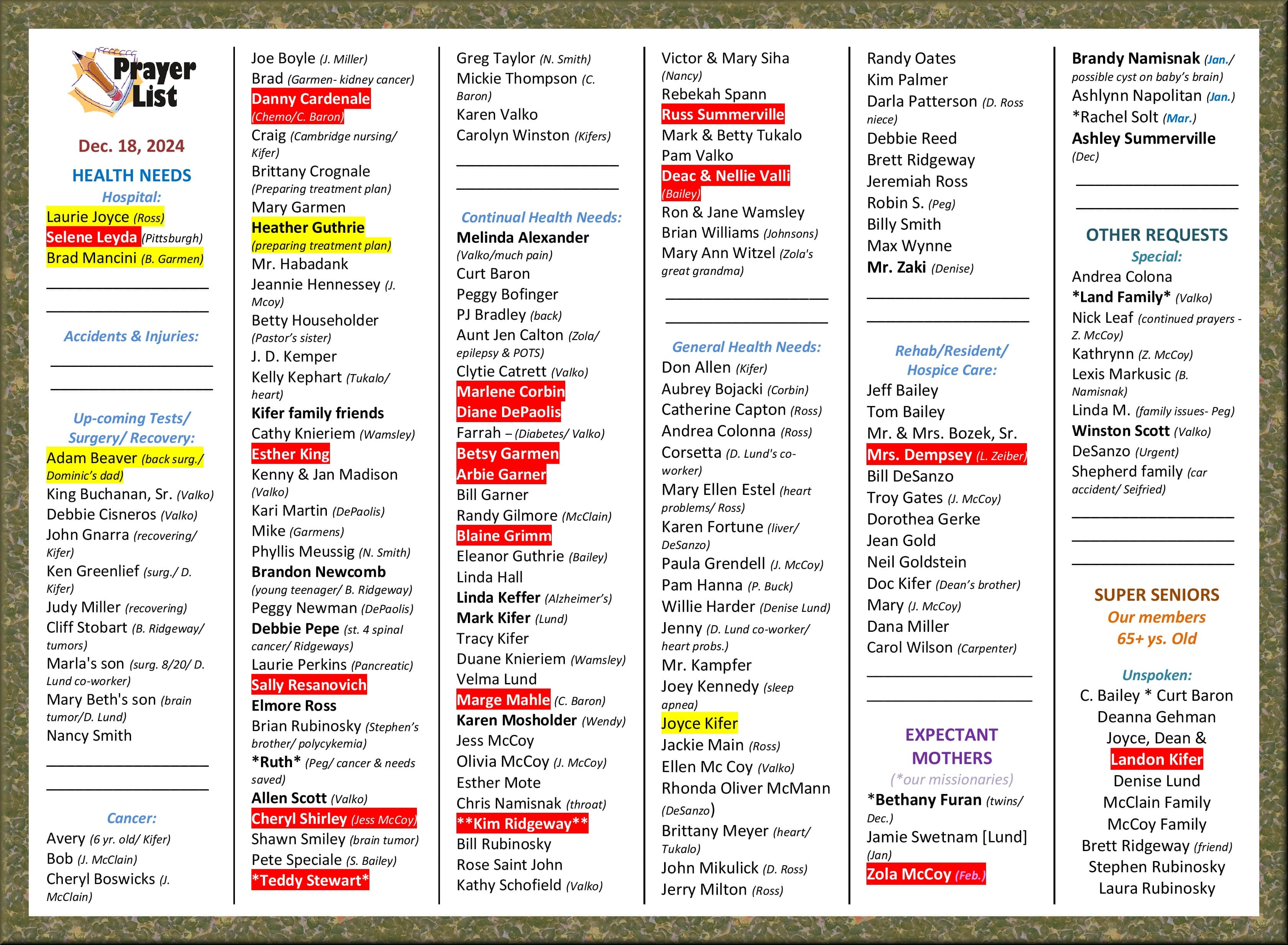 Prayer List

Dec. 18, 2024

HEALTH NEEDS

Hospital:
Laurie Joyce (Ross)
Selene Leyda (Pittsburgh)
Brad Mancini (B. Garmen)

Accidents & Injuries:

Up-coming Tests/ Surgery/ Recovery:
Adam Beaver (back surg./ Dominic's dad)
King Buchanan, Sr. (Valko)
Debbie Cisneros (Valko)
John Gnarra (recovering/ Kifer)
Ken Greenlief (surg./ D. Kifer)
Judy Miller (recovering)
Cliff Stobart (B. Ridgeway/ tumors)
Marla's son (surg. 8/20/ D. Lund co-worker)
Mary Beth's son (brain tumor/D. Lund)
Nancy Smith

Cancer:
Avery (6 yr. old/ Kifer)
Bob (J. McClain)
Cheryl Boswicks (J. McClain)

Joe Boyle (J. Miller)
Brad (Garmen- kidney cancer)
Danny Cardenale (Chemo/C. Baron)
Craig (Cambridge nursing/ Kifer)
Brittany Crognale (Preparing treatment plan)
Mary Garmen
Heather Guthrie (preparing treatment plan)
Mr. Habadank
Jeannie Hennessey (J. Mcoy)
Betty Householder (Pastor's sister)
J. D. Kemper
Kelly Kephart (Tukalo/ heart)
Kifer family friends
Cathy Knieriem (Wamsley)
Esther King
Kenny & Jan Madison (Valko)
Kari Martin (DePaolis)
Mike (Garmens)
Phyllis Meussig (N. Smith)
Brandon Newcomb (young teenager/ B. Ridgeway)
Peggy Newman (DePaolis)
Debbie Pepe (st. 4 spinal cancer/ Ridgeways)
Laurie Perkins (Pancreatic)
Sally Resanovich
Elmore Ross
Brian Rubinosky (Stephen's brother/ polycykemia)
*Ruth* (Peg/ cancer & needs saved)
Allen Scott (Valko)
Cheryl Shirley (Jess McCoy)
Shawn Smiley (brain tumor)
Pete Speciale (S. Bailey)
*Teddy Stewart*

Greg Taylor (N. Smith)
Mickie Thompson (C. Baron)
Karen Valko
Carolyn Winston (Kifers)

Continual Health Needs:
Melinda Alexander (Valko/much pain)
Curt Baron
Peggy Bofinger
PJ Bradley (back)
Aunt Jen Calton (Zola/ epilepsy & POTS)
Clytie Catrett (Valko)
Marlene Corbin
Diane DePaolis
Farrah – (Diabetes/ Valko)
Betsy Garmen
Arbie Garner
Bill Garner
Randy Gilmore (McClain)
Blaine Grimm
Eleanor Guthrie (Bailey)
Linda Hall
Linda Keffer (Alzheimer's)
Mark Kifer (Lund)
Tracy Kifer
Duane Knieriem (Wamsley)
Velma Lund
Marge Mahle (C. Baron)
Karen Mosholder (Wendy)
Jess McCoy
Olivia McCoy (J. McCoy)
Esther Mote
Chris Namisnak (throat)
**Kim Ridgeway**
Bill Rubinosky
Rose Saint John
Kathy Schofield (Valko)

Victor & Mary Siha (Nancy)
Rebekah Spann
Russ Summerville
Mark & Betty Tukalo
Pam Valko
Deac & Nellie Valli (Bailey)
Ron & Jane Wamsley
Brian Williams (Johnsons)
Mary Ann Witzel (Zola's great grandma)

General Health Needs:
Don Allen (Kifer)
Aubrey Bojacki (Corbin)
Catherine Capton (Ross)
Andrea Colonna (Ross)
Corsetta (D. Lund's co-worker)
Mary Ellen Estel (heart problems/ Ross)
Karen Fortune (liver/ DeSanzo)
Paula Grendell (J. McCoy)
Pam Hanna (P. Buck)
Willie Harder (Denise Lund)
Jenny (D. Lund co-worker/ heart probs.)
Mr. Kampfer
Joey Kennedy (sleep apnea)
Joyce Kifer
Jackie Main (Ross)
Ellen Mc Coy (Valko)
Rhonda Oliver McMann (DeSanzo)
Brittany Meyer (heart/ Tukalo)
John Mikulick (D. Ross)
Jerry Milton (Ross)

Randy Oates
Kim Palmer
Darla Patterson (D. Ross niece)
Debbie Reed
Brett Ridgeway
Jeremiah Ross
Robin S. (Peg)
Billy Smith
Max Wynne
Mr. Zaki (Denise)

Rehab/Resident/ Hospice Care:
Jeff Bailey
Tom Bailey
Mr. & Mrs. Bozek, Sr.
Mrs. Dempsey (L. Zeiber)
Bill DeSanzo
Troy Gates (J. McCoy)
Dorothea Gerke
Jean Gold
Neil Goldstein
Doc Kifer (Dean's brother)
Mary (J. McCoy)
Dana Miller
Carol Wilson (Carpenter)

EXPECTANT MOTHERS
(*our missionaries)
*Bethany Furan (twins/ Dec.)
Jamie Swetnam [Lund] (Jan)
Zola McCoy (Feb.)

Brandy Namisnak (Jan./ possible cyst on baby's brain)
Ashlynn Napolitan (Jan.)
*Rachel Solt (Mar.)
Ashley Summerville (Dec)

OTHER REQUESTS
Special:
Andrea Colona
*Land Family* (Valko)
Nick Leaf (continued prayers - Z. McCoy)
Kathrynn (Z. McCoy)
Lexis Markusic (B. Namisnak)
Linda M. (family issues- Peg)
Winston Scott (Valko)
DeSanzo (Urgent)
Shepherd family (car accident/ Seifried)

SUPER SENIORS
Our members 65+ ys. Old

Unspoken:
C. Bailey * Curt Baron
Deanna Gehman
Joyce, Dean &
Landon Kifer
Denise Lund
McClain Family
McCoy Family
Brett Ridgeway (friend)
Stephen Rubinosky
Laura Rubinosky